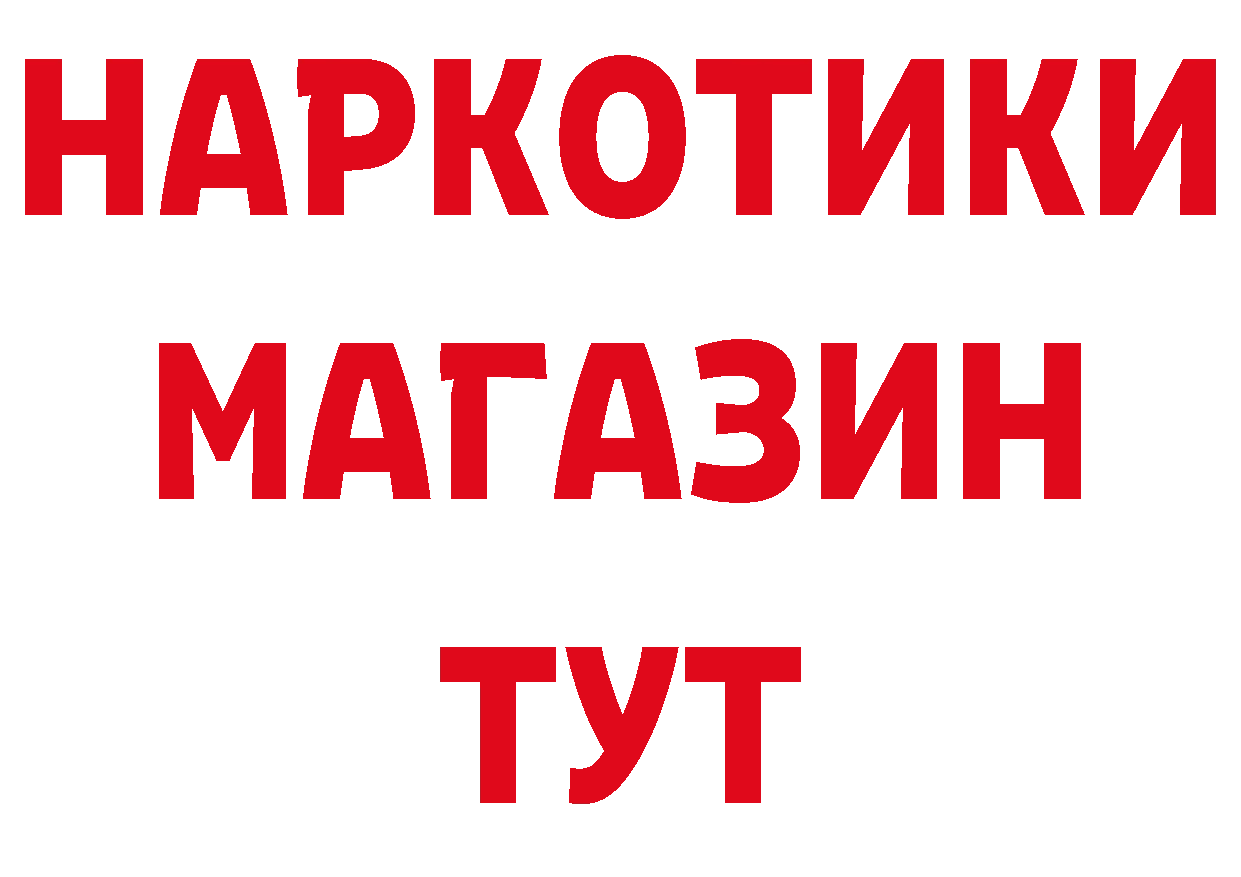 НАРКОТИКИ
МАГАЗИН
ТУТ